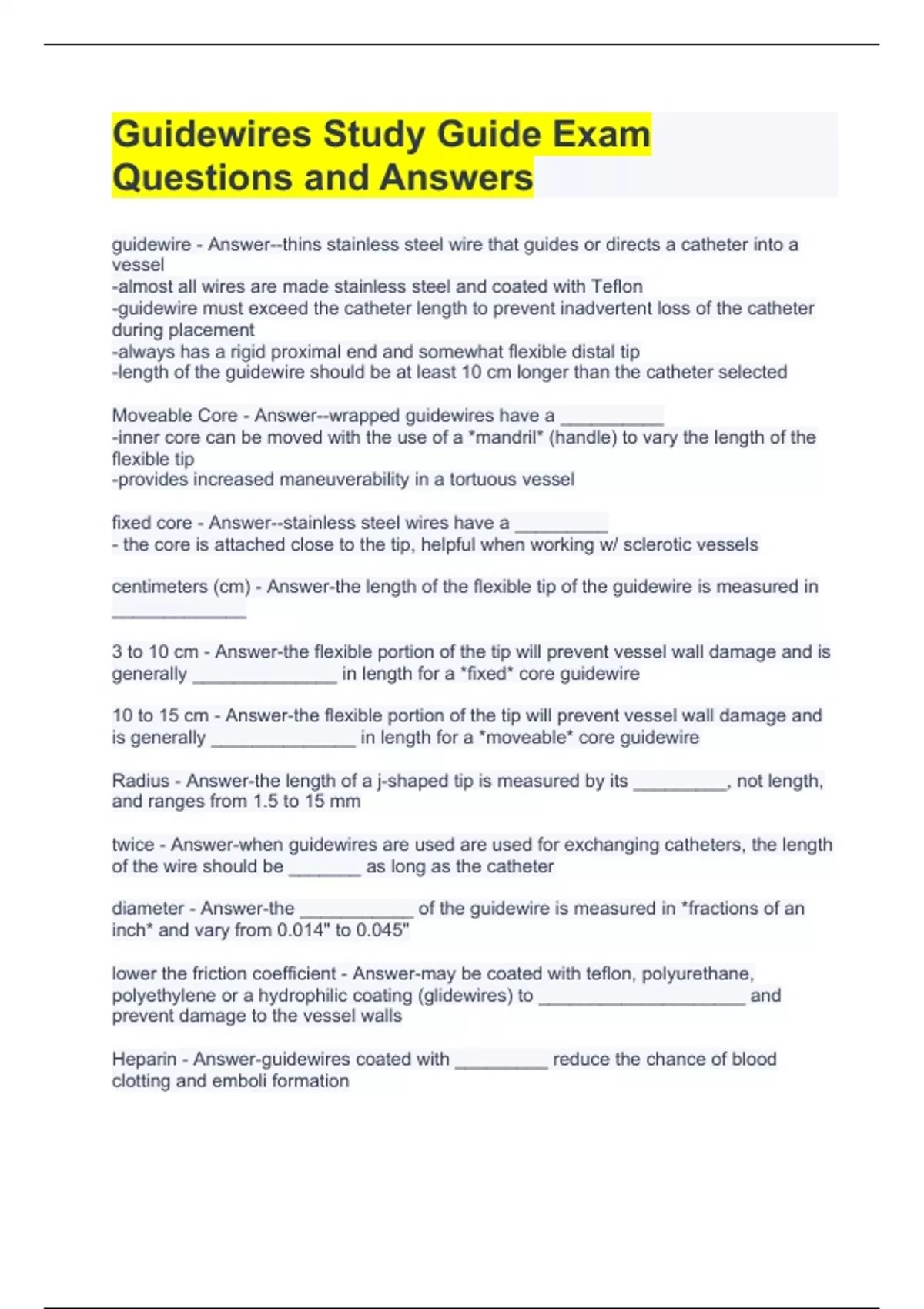 Guidewires Study Guide Exam Questions and Answers

guidewire - Answer--thins stainless steel wire that guides or directs a catheter into a vessel
-almost all wires are made stainless steel and coated with Teflon
-guidewire must exceed the catheter length to prevent inadvertent loss of the catheter during placement
-always has a rigid proximal end and somewhat flexible distal tip
-length of the guidewire should be at least 10 cm longer than the catheter selected

Moveable Core - Answer--wrapped guidewires have a __________
-inner core can be moved with the use of a *mandril* (handle) to vary the length of the flexible tip
-provides increased maneuverability in a tortuous vessel

fixed core - Answer--stainless steel wires have a _________
- the core is attached close to the tip, helpful when working w/ sclerotic vessels

centimeters (cm) - Answer-the length of the flexible tip of the guidewire is measured in _____________

3 to 10 cm - Answer-the flexible portion of the tip will prevent vessel wall damage and is generally ______________ in length for a *fixed* core guidewire

10 to 15 cm - Answer-the flexible portion of the tip will prevent vessel wall damage and is generally ______________ in length for a *moveable* core guidewire

Radius - Answer-the length of a j-shaped tip is measured by its _________, not length, and ranges from 1.5 to 15 mm

twice - Answer-when guidewires are used are used for exchanging catheters, the length of the wire should be _______ as long as the catheter

diameter - Answer-the ___________ of the guidewire is measured in *fractions of an inch* and vary from 0.014" to 0.045"

lower the friction coefficient - Answer-may be coated with teflon, polyurethane, polyethylene or a hydrophilic coating (glidewires) to ____________________ and prevent damage to the vessel walls

Heparin - Answer-guidewires coated with _________ reduce the chance of blood clotting and emboli formation